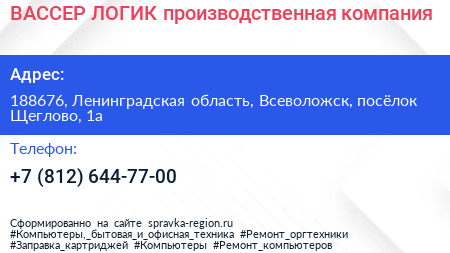 ВАССЕР ЛОГИК производственная компания

Адрес:

188676, Ленинградская область, Всеволожск, посёлок Щеглово, 1а

Телефон:

+7 (812) 644-77-00

Сформированно на сайте spravka-region.ru
#Компьютеры,_бытовая_и_офисная_техника #Ремонт_оргтехники
#Заправка_картриджей #Компьютеры #Ремонт_компьютеров